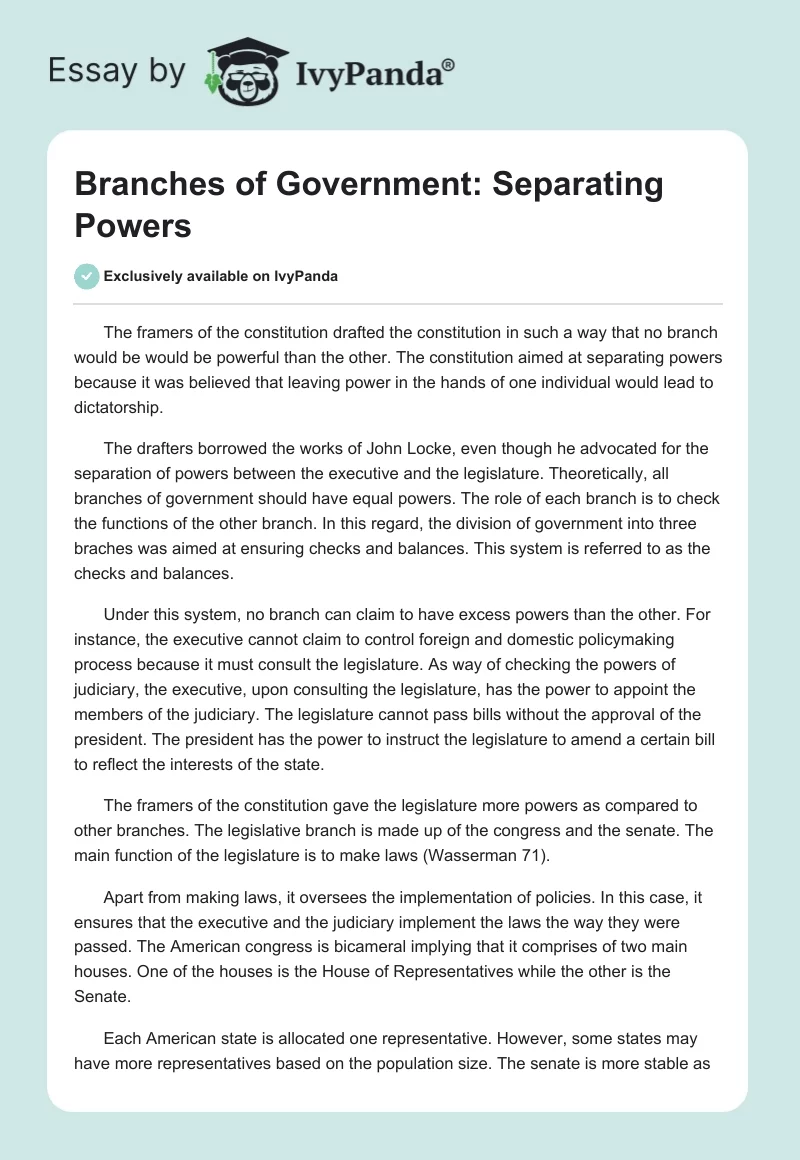 Essay by IvyPanda®

Branches of Government: Separating Powers

Exclusively available on IvyPanda

The framers of the constitution drafted the constitution in such a way that no branch would be would be powerful than the other. The constitution aimed at separating powers because it was believed that leaving power in the hands of one individual would lead to dictatorship.

The drafters borrowed the works of John Locke, even though he advocated for the separation of powers between the executive and the legislature. Theoretically, all branches of government should have equal powers. The role of each branch is to check the functions of the other branch. In this regard, the division of government into three braches was aimed at ensuring checks and balances. This system is referred to as the checks and balances.

Under this system, no branch can claim to have excess powers than the other. For instance, the executive cannot claim to control foreign and domestic policymaking process because it must consult the legislature. As way of checking the powers of judiciary, the executive, upon consulting the legislature, has the power to appoint the members of the judiciary. The legislature cannot pass bills without the approval of the president. The president has the power to instruct the legislature to amend a certain bill to reflect the interests of the state.

The framers of the constitution gave the legislature more powers as compared to other branches. The legislative branch is made up of the congress and the senate. The main function of the legislature is to make laws (Wasserman 71).

Apart from making laws, it oversees the implementation of policies. In this case, it ensures that the executive and the judiciary implement the laws the way they were passed. The American congress is bicameral implying that it comprises of two main houses. One of the houses is the House of Representatives while the other is the Senate.

Each American state is allocated one representative. However, some states may have more representatives based on the population size. The senate is more stable as